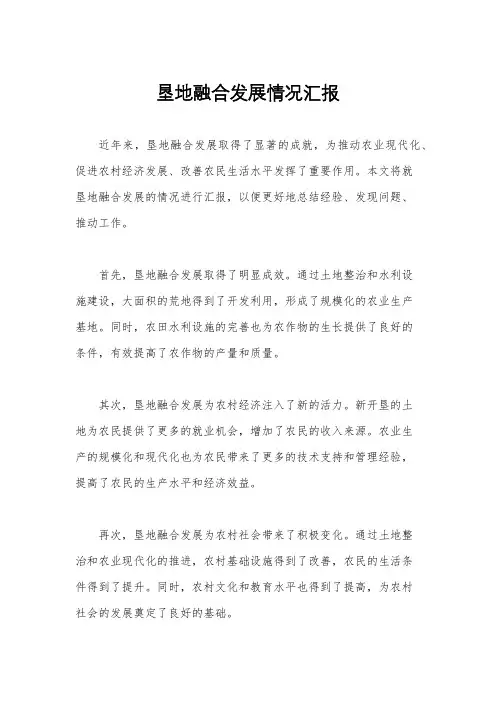 垦地融合发展情况汇报

近年来，垦地融合发展取得了显著的成就，为推动农业现代化、促进农村经济发展、改善农民生活水平发挥了重要作用。本文将就垦地融合发展的情况进行汇报，以便更好地总结经验、发现问题、推动工作。

首先，垦地融合发展取得了明显成效。通过土地整治和水利设施建设，大面积的荒地得到了开发利用，形成了规模化的农业生产基地。同时，农田水利设施的完善也为农作物的生长提供了良好的条件，有效提高了农作物的产量和质量。

其次，垦地融合发展为农村经济注入了新的活力。新开垦的土地为农民提供了更多的就业机会，增加了农民的收入来源。农业生产的规模化和现代化也为农民带来了更多的技术支持和管理经验，提高了农民的生产水平和经济效益。

再次，垦地融合发展为农村社会带来了积极变化。通过土地整治和农业现代化的推进，农村基础设施得到了改善，农民的生活条件得到了提升。同时，农村文化和教育水平也得到了提高，为农村社会的发展奠定了良好的基础。